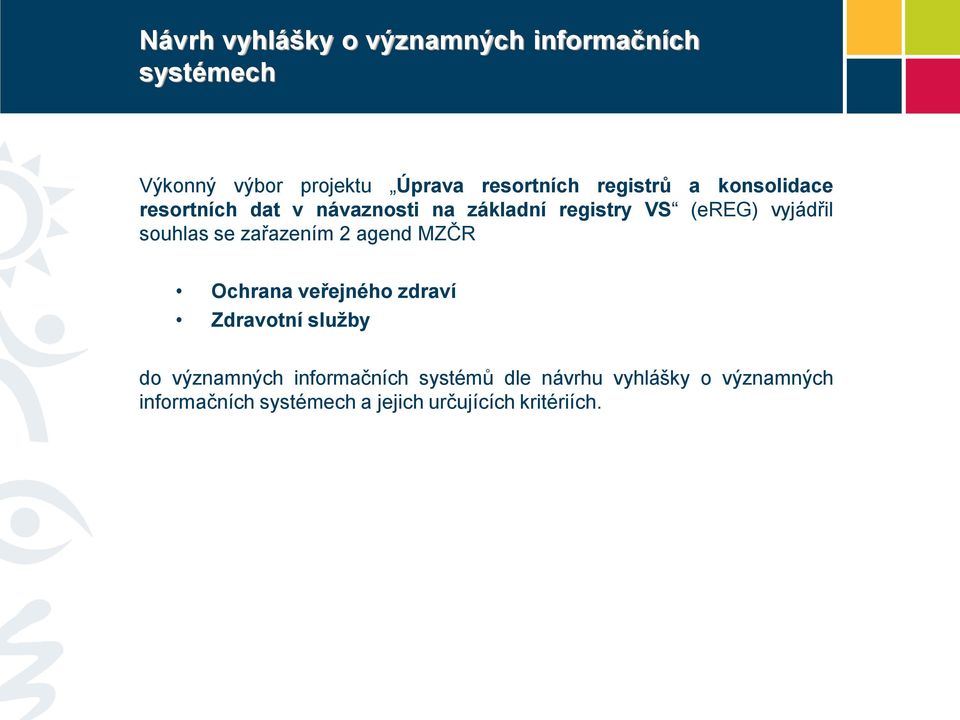 Návrh vyhlášky o významných informačních systémech

Výkonný výbor projektu „Úprava resortních registrů a konsolidace resortních dat v návaznosti na základní registry VS“ (eREG) vyjádřil souhlas se zařazením 2 agend MZČR

• Ochrana veřejného zdraví
• Zdravotní služby

do významných informačních systémů dle návrhu vyhlášky o významných informačních systémech a jejich určujících kritériích.